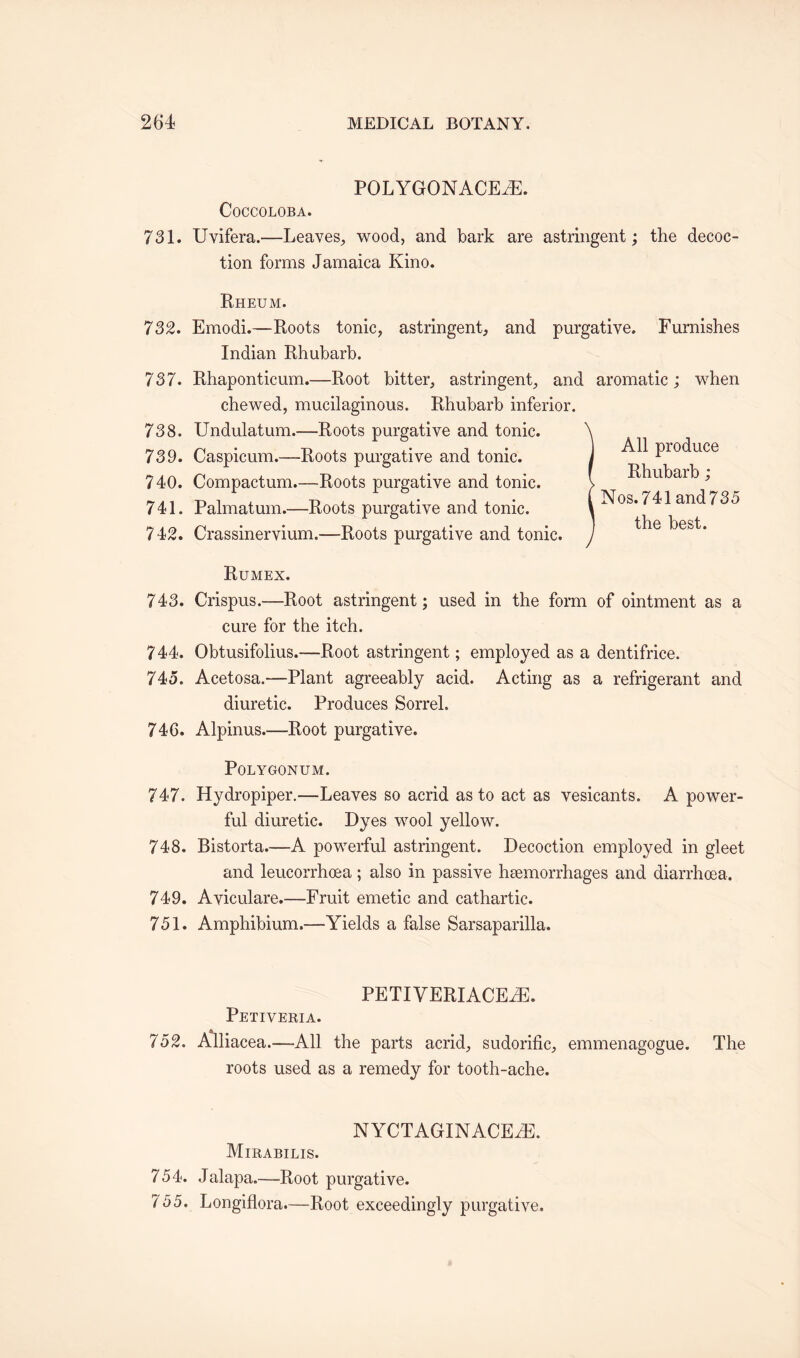 264 MEDICAL BOTANY.

POLYGONACEÆ.

Coccoloba.

731. Uvifera.—Leaves, wood, and bark are astringent; the decoction forms Jamaica Kino.

Rheum.

732. Emodi.—Roots tonic, astringent, and purgative. Furnishes Indian Rhubarb.

737. Rhaponticum.—Root bitter, astringent, and aromatic; when chewed, mucilaginous. Rhubarb inferior.

738. Undulatum.—Roots purgative and tonic.
739. Caspicum.—Roots purgative and tonic.
740. Compactum.—Roots purgative and tonic.
741. Palmatum.—Roots purgative and tonic.
742. Crassinervium.—Roots purgative and tonic.

All produce Rhubarb; Nos. 741 and 735 the best.

Rumex.

743. Crispus.—Root astringent; used in the form of ointment as a cure for the itch.

744. Obtusifolius.—Root astringent; employed as a dentifrice.

745. Acetosa.—Plant agreeably acid. Acting as a refrigerant and diuretic. Produces Sorrel.

746. Alpinus.—Root purgative.

Polygonum.

747. Hydropiper.—Leaves so acrid as to act as vesicants. A powerful diuretic. Dyes wool yellow.

748. Bistorta.—A powerful astringent. Decoction employed in gleet and leucorrhœa; also in passive hæmorrhages and diarrhœa.

749. Aviculare.—Fruit emetic and cathartic.

751. Amphibium.—Yields a false Sarsaparilla.

PETIVERIACEÆ.

Petiveria.

752. Alliacea.—All the parts acrid, sudorific, emmenagogue. The roots used as a remedy for tooth-ache.

NYCTAGINACEÆ.

Mirabilis.

754. Jalapa.—Root purgative.

755. Longiflora.—Root exceedingly purgative.